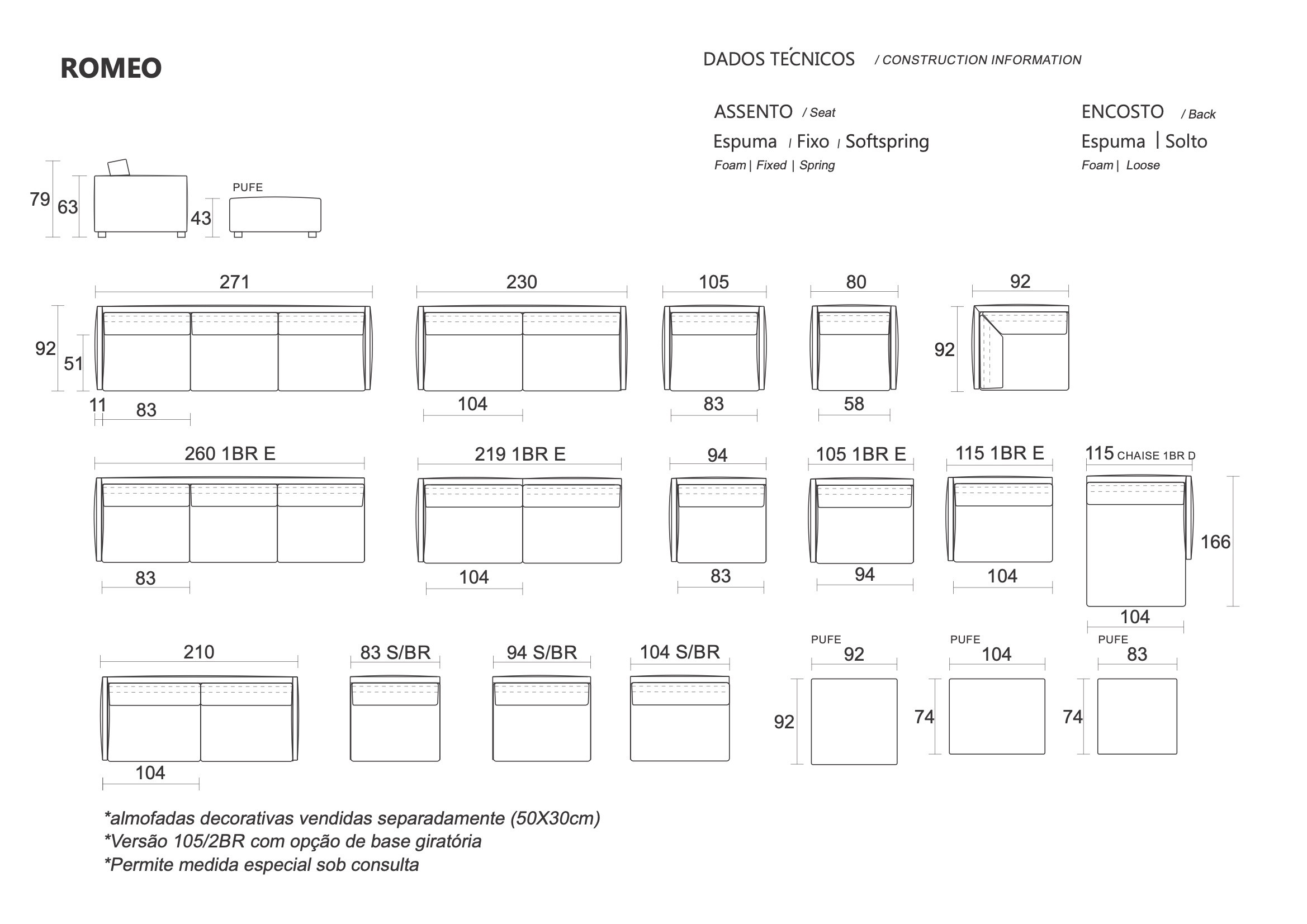 ROMEO

DADOS TÉCNICOS / CONSTRUCTION INFORMATION

ASSENTO / Seat
Espuma | Fixo | Softspring
Foam | Fixed | Spring

ENCOSTO / Back
Espuma | Solto
Foam | Loose

79
63
43
PUFE

271
92
51
11
83

230
104

105
83

80
58

92
92

260 1BR E
83

219 1BR E
104

94
83

105 1BR E
94

115 1BR E
104

115 CHAISE 1BR D
166
104

210
104

83 S/BR

94 S/BR

104 S/BR

PUFE
92
92

PUFE
104
74

PUFE
83
74

*almofadas decorativas vendidas separadamente (50X30cm)
*Versão 105/2BR com opção de base giratória
*Permite medida especial sob consulta